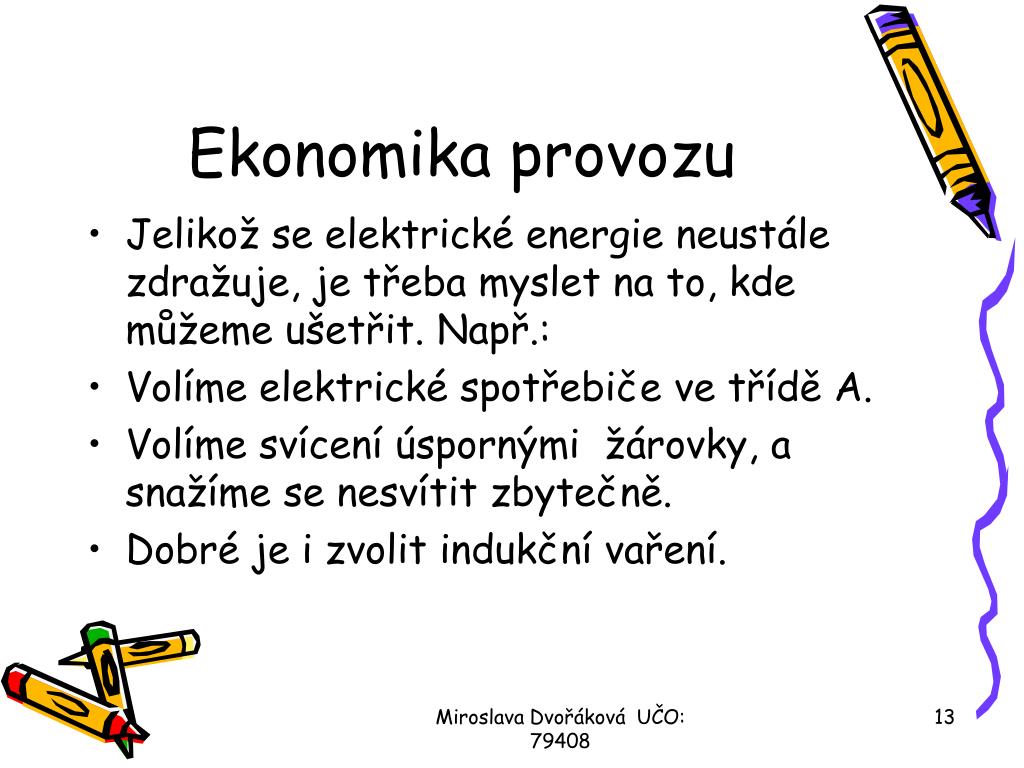 Ekonomika provozu

• Jelikož se elektrické energie neustále zdražuje, je třeba myslet na to, kde můžeme ušetřit. Např.:
• Volíme elektrické spotřebiče ve třídě A.
• Volíme svícení úspornými žárovky, a snažíme se nesvítit zbytečně.
• Dobré je i zvolit indukční vaření.

Miroslava Dvořáková UČO: 79408

13